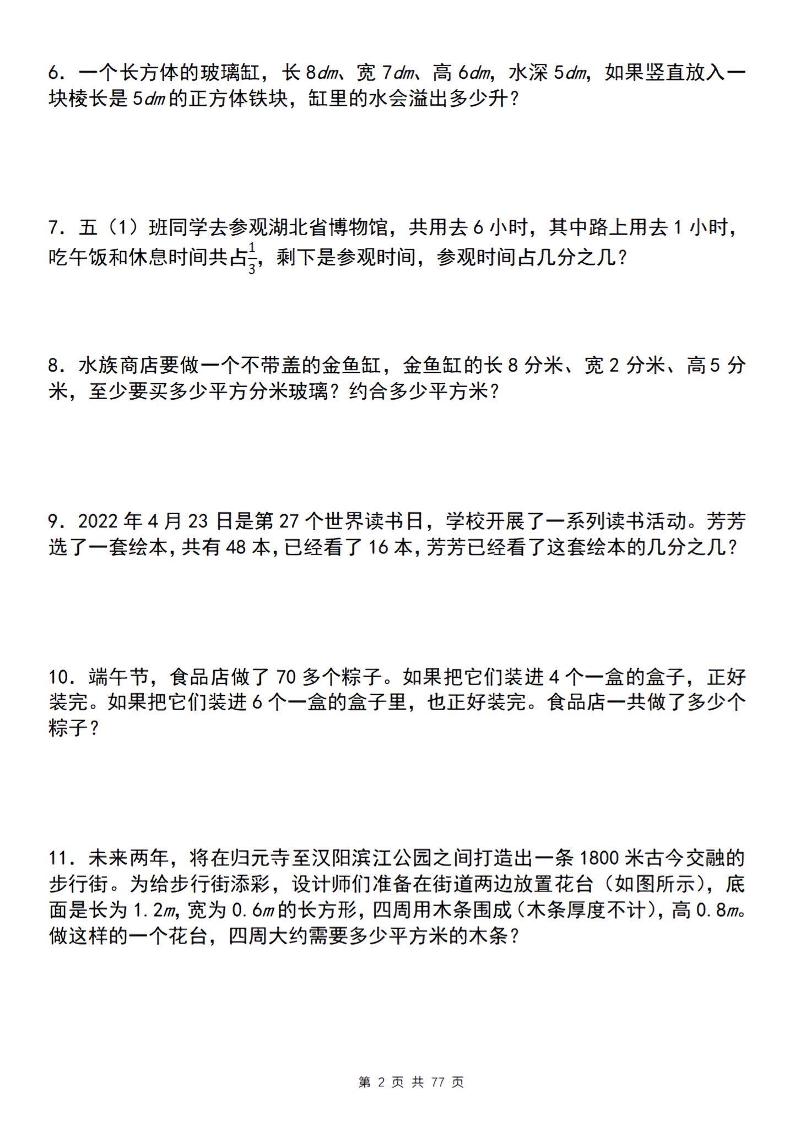 6．一个长方体的玻璃缸，长 8$dm$、宽 7$dm$、高 6$dm$，水深 5$dm$，如果竖直放入一块棱长是 5$dm$ 的正方体铁块，缸里的水会溢出多少升？

7．五（1）班同学去参观湖北省博物馆，共用去 6 小时，其中路上用去 1 小时，吃午饭和休息时间共占$\frac{1}{3}$，剩下是参观时间，参观时间占几分之几？

8．水族商店要做一个不带盖的金鱼缸，金鱼缸的长 8 分米、宽 2 分米、高 5 分米，至少要买多少平方分米玻璃？约合多少平方米？

9．2022 年 4 月 23 日是第 27 个世界读书日，学校开展了一系列读书活动。芳芳选了一套绘本，共有 48 本，已经看了 16 本，芳芳已经看了这套绘本的几分之几？

10．端午节，食品店做了 70 多个粽子。如果把它们装进 4 个一盒的盒子，正好装完。如果把它们装进 6 个一盒的盒子里，也正好装完。食品店一共做了多少个粽子？

11．未来两年，将在归元寺至汉阳滨江公园之间打造出一条 1800 米古今交融的步行街。为给步行街添彩，设计师们准备在街道两边放置花台（如图所示），底面是长为 1.2$m$，宽为 0.6$m$ 的长方形，四周用木条围成（木条厚度不计），高 0.8$m$。做这样的一个花台，四周大约需要多少平方米的木条？

第 2 页 共 77 页